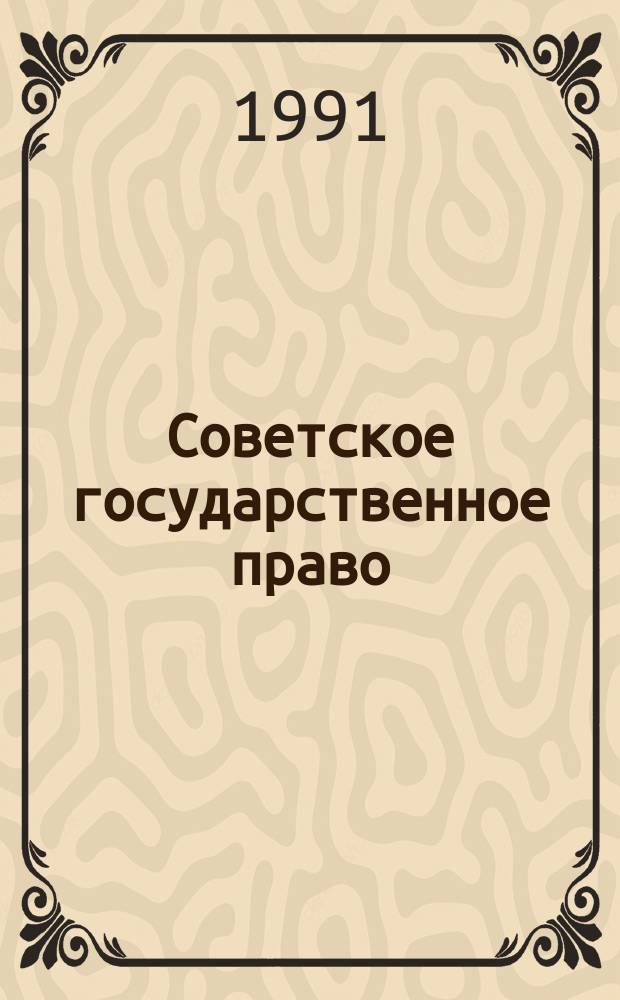 1991

Советское государственное право